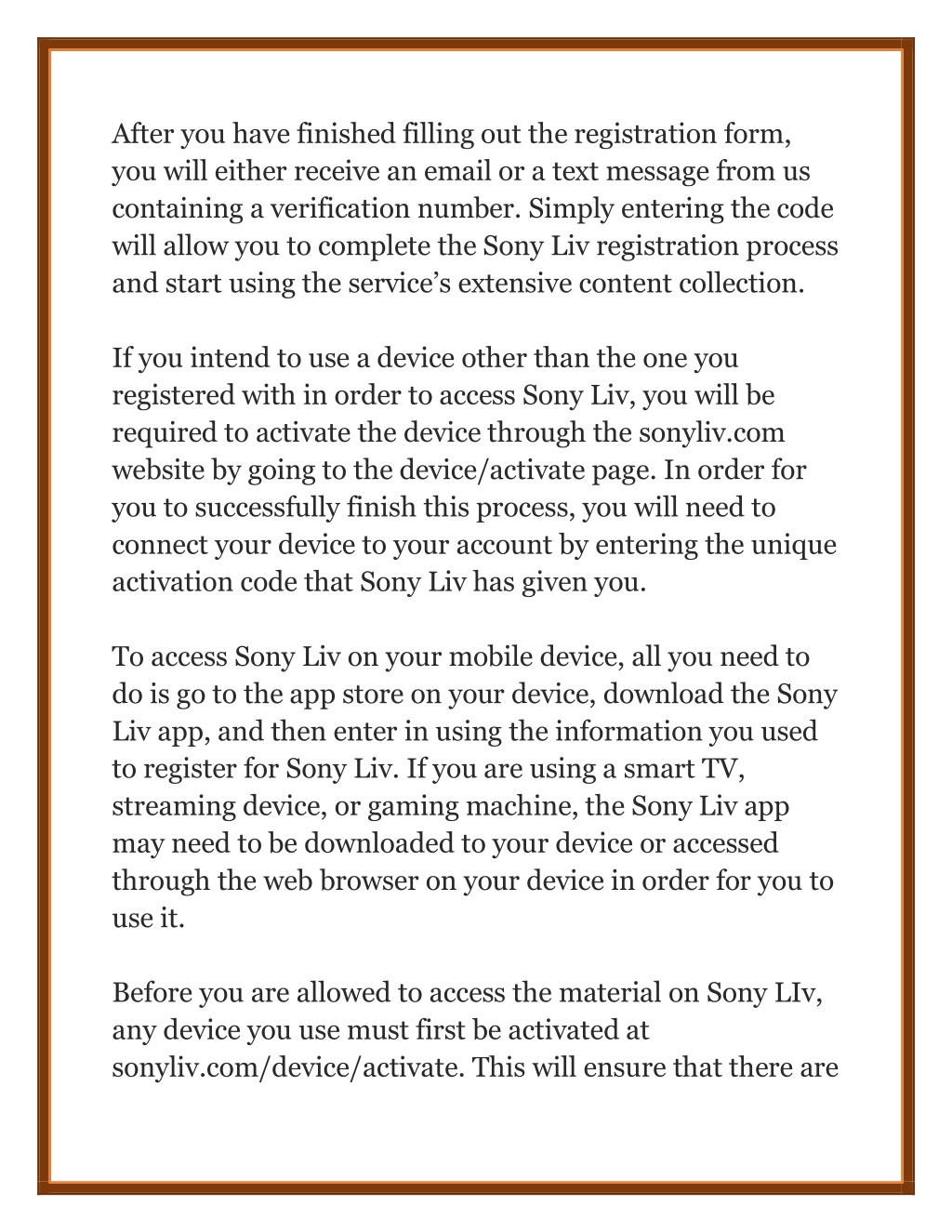 After you have finished filling out the registration form, you will either receive an email or a text message from us containing a verification number. Simply entering the code will allow you to complete the Sony Liv registration process and start using the service’s extensive content collection.

If you intend to use a device other than the one you registered with in order to access Sony Liv, you will be required to activate the device through the sonyliv.com website by going to the device/activate page. In order for you to successfully finish this process, you will need to connect your device to your account by entering the unique activation code that Sony Liv has given you.

To access Sony Liv on your mobile device, all you need to do is go to the app store on your device, download the Sony Liv app, and then enter in using the information you used to register for Sony Liv. If you are using a smart TV, streaming device, or gaming machine, the Sony Liv app may need to be downloaded to your device or accessed through the web browser on your device in order for you to use it.

Before you are allowed to access the material on Sony LIv, any device you use must first be activated at sonyliv.com/device/activate. This will ensure that there are